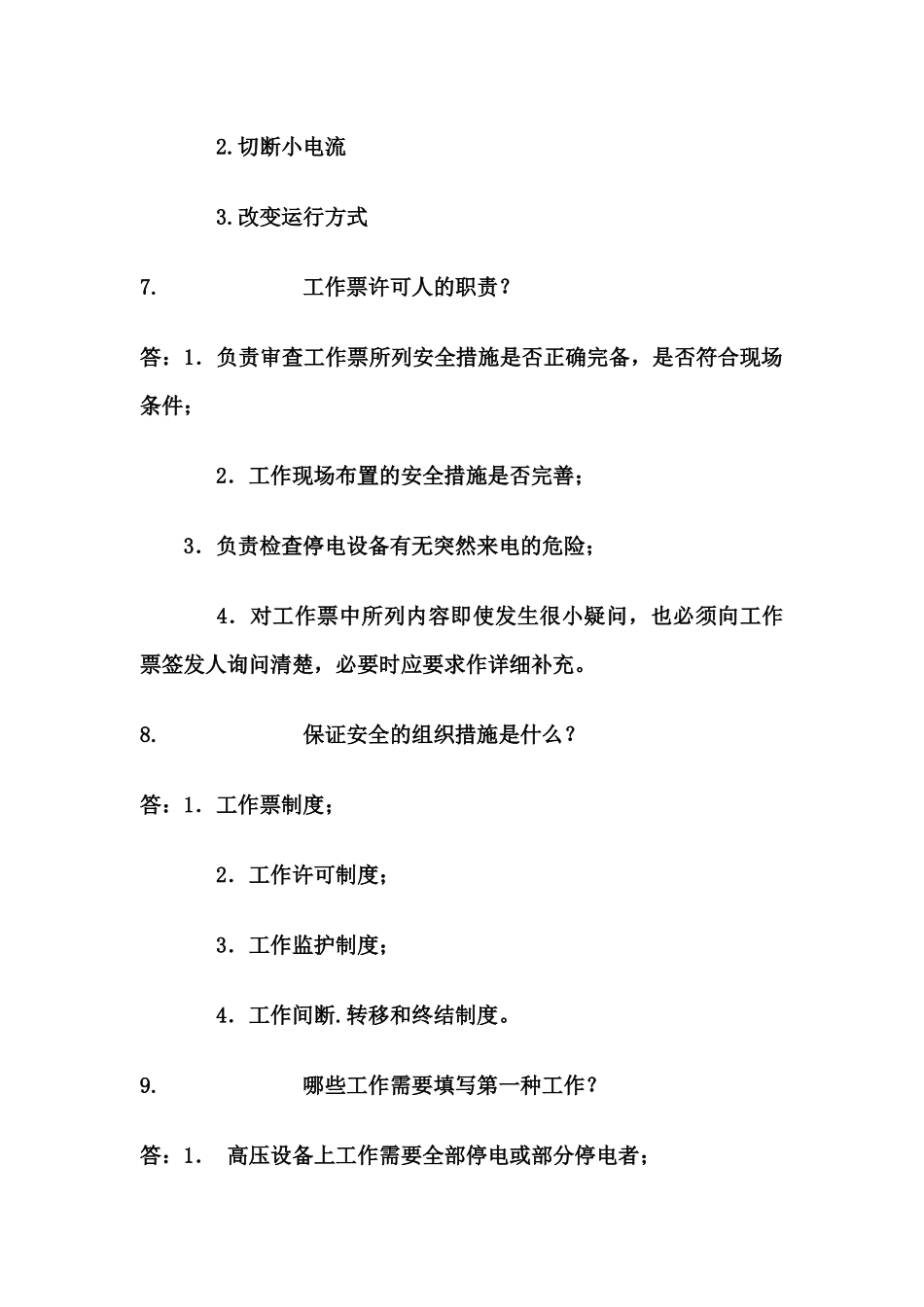 2.切断小电流

3.改变运行方式

7. 工作票许可人的职责？

答：1．负责审查工作票所列安全措施是否正确完备，是否符合现场条件；

2．工作现场布置的安全措施是否完善；

3．负责检查停电设备有无突然来电的危险；

4．对工作票中所列内容即使发生很小疑问，也必须向工作票签发人询问清楚，必要时应要求作详细补充。

8. 保证安全的组织措施是什么？

答：1．工作票制度；

2．工作许可制度；

3．工作监护制度；

4．工作间断.转移和终结制度。

9. 哪些工作需要填写第一种工作？

答：1． 高压设备上工作需要全部停电或部分停电者；